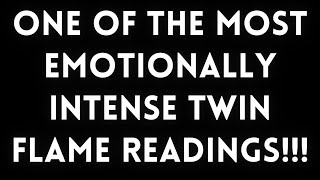 ONE OF THE MOST EMOTIONALLY INTENSE TWIN FLAME READINGS!!!